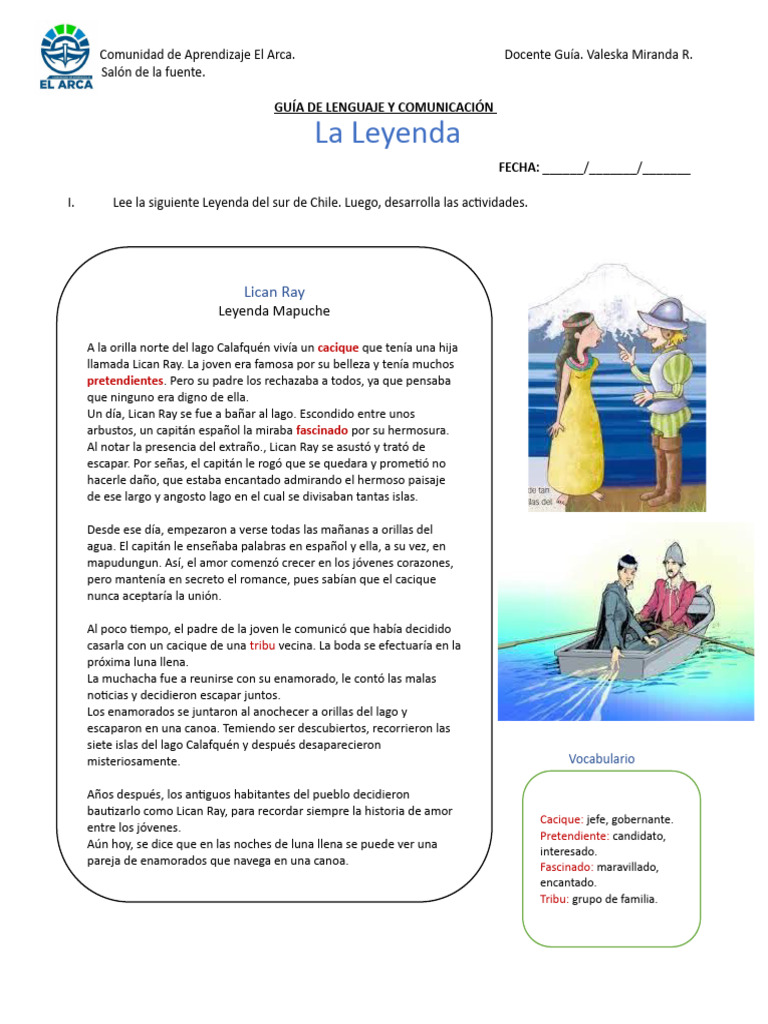 EL ARCA

Comunidad de Aprendizaje El Arca.
Salón de la fuente.

Docente Guía. Valeska Miranda R.

GUÍA DE LENGUAJE Y COMUNICACIÓN

La Leyenda

FECHA: ______/_______/_______

I. Lee la siguiente Leyenda del sur de Chile. Luego, desarrolla las actividades.

Lican Ray
Leyenda Mapuche

A la orilla norte del lago Calafquén vivía un cacique que tenía una hija llamada Lican Ray. La joven era famosa por su belleza y tenía muchos pretendientes. Pero su padre los rechazaba a todos, ya que pensaba que ninguno era digno de ella.
Un día, Lican Ray se fue a bañar al lago. Escondido entre unos arbustos, un capitán español la miraba fascinado por su hermosura.
Al notar la presencia del extraño., Lican Ray se asustó y trató de escapar. Por señas, el capitán le rogó que se quedara y prometió no hacerle daño, que estaba encantado admirando el hermoso paisaje de ese largo y angosto lago en el cual se divisaban tantas islas.

Desde ese día, empezaron a verse todas las mañanas a orillas del agua. El capitán le enseñaba palabras en español y ella, a su vez, en mapudungun. Así, el amor comenzó crecer en los jóvenes corazones, pero mantenía en secreto el romance, pues sabían que el cacique nunca aceptaría la unión.

Al poco tiempo, el padre de la joven le comunicó que había decidido casarla con un cacique de una tribu vecina. La boda se efectuaría en la próxima luna llena.
La muchacha fue a reunirse con su enamorado, le contó las malas noticias y decidieron escapar juntos.
Los enamorados se juntaron al anochecer a orillas del lago y escaparon en una canoa. Temiendo ser descubiertos, recorrieron las siete islas del lago Calafquén y después desaparecieron misteriosamente.

Años después, los antiguos habitantes del pueblo decidieron bautizarlo como Lican Ray, para recordar siempre la historia de amor entre los jóvenes.
Aún hoy, se dice que en las noches de luna llena se puede ver una pareja de enamorados que navega en una canoa.

de tan
las del

Vocabulario

Cacique: jefe, gobernante.
Pretendiente: candidato, interesado.
Fascinado: maravillado, encantado.
Tribu: grupo de familia.